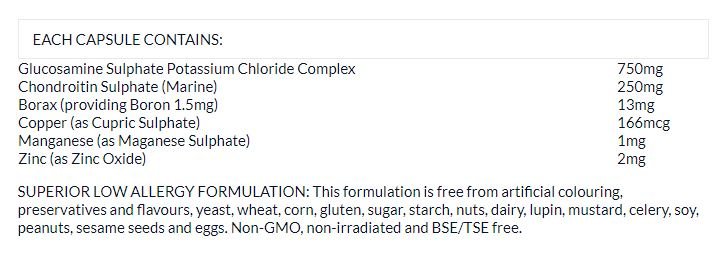 EACH CAPSULE CONTAINS:

| | |
|---|---|
| Glucosamine Sulphate Potassium Chloride Complex | 750mg |
| Chondroitin Sulphate (Marine) | 250mg |
| Borax (providing Boron 1.5mg) | 13mg |
| Copper (as Cupric Sulphate) | 166mcg |
| Manganese (as Maganese Sulphate) | 1mg |
| Zinc (as Zinc Oxide) | 2mg |

SUPERIOR LOW ALLERGY FORMULATION: This formulation is free from artificial colouring, preservatives and flavours, yeast, wheat, corn, gluten, sugar, starch, nuts, dairy, lupin, mustard, celery, soy, peanuts, sesame seeds and eggs. Non-GMO, non-irradiated and BSE/TSE free.